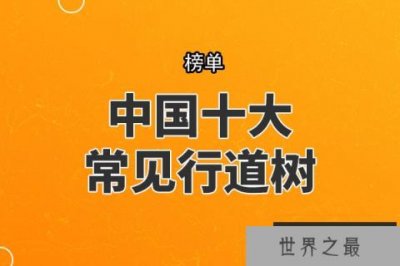 榜单

中国十大
常见行道树

世界之最